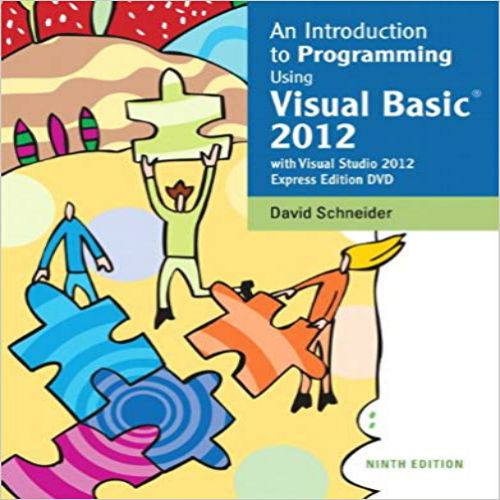 An Introduction to Programming Using
Visual Basic® 2012
with Visual Studio 2012 Express Edition DVD

David Schneider

NINTH EDITION